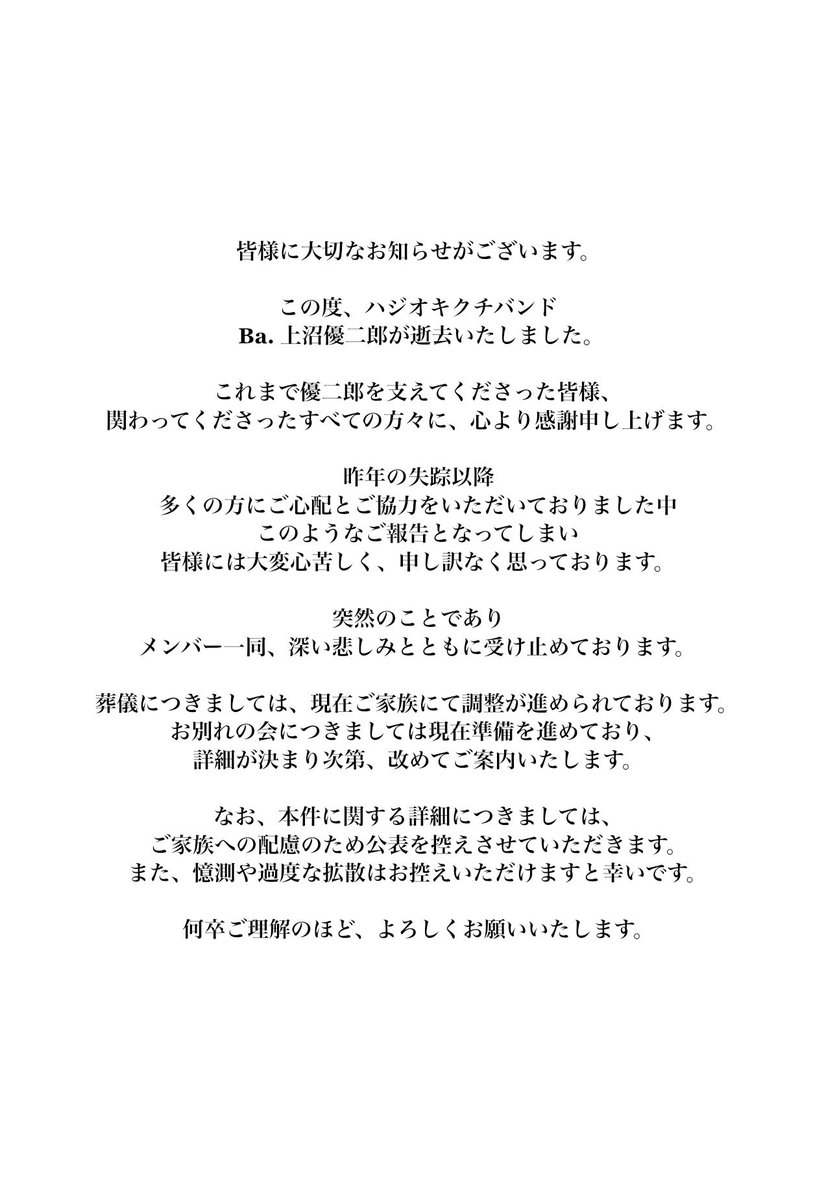 皆様に大切なお知らせがございます。

この度、ハジオキクチバンド
Ba. 上沼優二郎が逝去いたしました。

これまで優二郎を支えてくださった皆様、
関わってくださったすべての方々に、心より感謝申し上げます。

昨年の失踪以降
多くの方にご心配とご協力をいただいておりました中
このようなご報告となってしまい
皆様には大変心苦しく、申し訳なく思っております。

突然のことであり
メンバー一同、深い悲しみとともに受け止めております。

葬儀につきましては、現在ご家族にて調整が進められております。
お別れの会につきましては現在準備を進めており、
詳細が決まり次第、改めてご案内いたします。

なお、本件に関する詳細につきましては、
ご家族への配慮のため公表を控えさせていただきます。
また、憶測や過度な拡散はお控えいただけますと幸いです。

何卒ご理解のほど、よろしくお願いいたします。